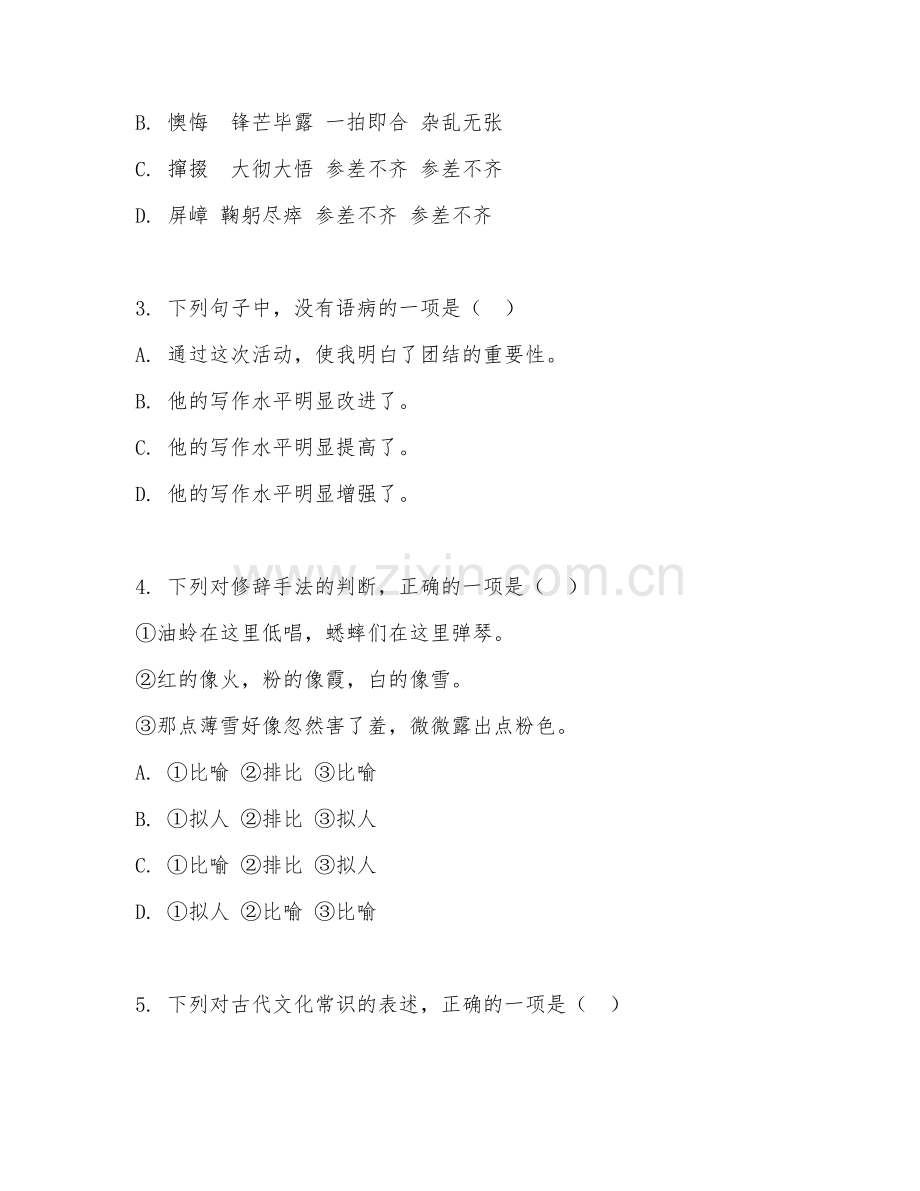 B. 懊悔　锋芒毕露 一拍即合 杂乱无张

C. 撺掇　大彻大悟 参差不齐 参差不齐

D. 屏嶂 鞠躬尽瘁 参差不齐 参差不齐

3. 下列句子中，没有语病的一项是（　）

A. 通过这次活动，使我明白了团结的重要性。

B. 他的写作水平明显改进了。

C. 他的写作水平明显提高了。

D. 他的写作水平明显增强了。

4. 下列对修辞手法的判断，正确的一项是（　）

①油蛉在这里低唱，蟋蟀们在这里弹琴。

②红的像火，粉的像霞，白的像雪。

③那点薄雪好像忽然害了羞，微微露出点粉色。

A. ①比喻 ②排比 ③比喻

B. ①拟人 ②排比 ③拟人

C. ①比喻 ②排比 ③拟人

D. ①拟人 ②比喻 ③比喻

5. 下列对古代文化常识的表述，正确的一项是（　）

www.zixin.com.cn